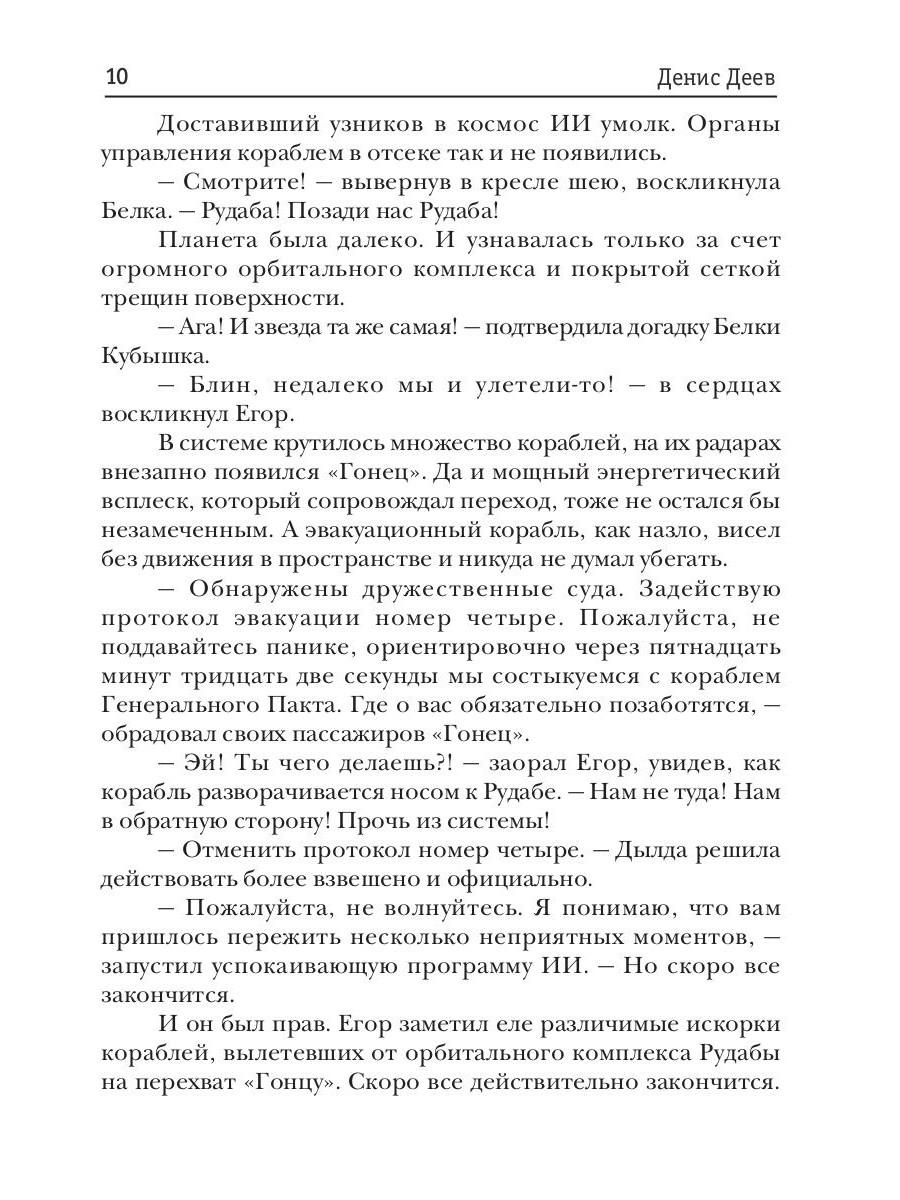 10 Денис Деев

Доставивший узников в космос ИИ умолк. Органы управления кораблем в отсеке так и не появились.

— Смотрите! — вывернув в кресле шею, воскликнула Белка. — Рудаба! Позади нас Рудаба!

Планета была далеко. И узнавалась только за счет огромного орбитального комплекса и покрытой сеткой трещин поверхности.

— Ага! И звезда та же самая! — подтвердила догадку Белки Кубышка.

— Блин, недалеко мы и улетели-то! — в сердцах воскликнул Егор.

В системе крутилось множество кораблей, на их радарах внезапно появился «Гонец». Да и мощный энергетический всплеск, который сопровождал переход, тоже не остался бы незамеченным. А эвакуационный корабль, как назло, висел без движения в пространстве и никуда не думал убегать.

— Обнаружены дружественные суда. Задействую протокол эвакуации номер четыре. Пожалуйста, не поддавайтесь панике, ориентировочно через пятнадцать минут тридцать две секунды мы состыкуемся с кораблем Генерального Пакта. Где о вас обязательно позаботятся, — обрадовал своих пассажиров «Гонец».

— Эй! Ты чего делаешь?! — заорал Егор, увидев, как корабль разворачивается носом к Рудабе. — Нам не туда! Нам в обратную сторону! Прочь из системы!

— Отменить протокол номер четыре. — Дылда решила действовать более взвешено и официально.

— Пожалуйста, не волнуйтесь. Я понимаю, что вам пришлось пережить несколько неприятных моментов, — запустил успокаивающую программу ИИ. — Но скоро все закончится.

И он был прав. Егор заметил еле различимые искорки кораблей, вылетевших от орбитального комплекса Рудабы на перехват «Гонцу». Скоро все действительно закончится.